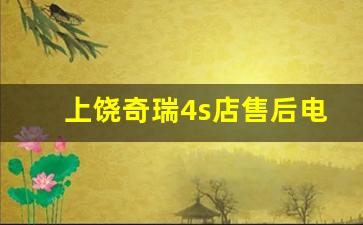 上饶奇瑞4s店售后电